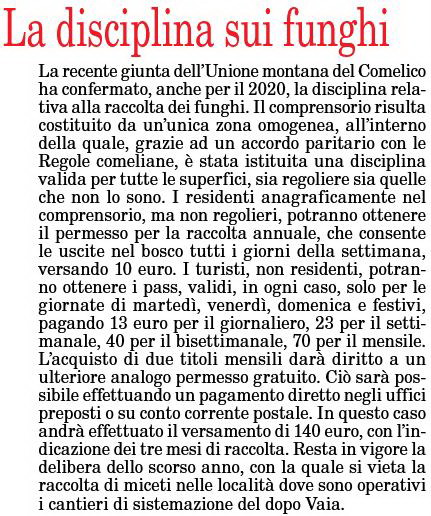 La disciplina sui funghi

La recente giunta dell'Unione montana del Comelico ha confermato, anche per il 2020, la disciplina relativa alla raccolta dei funghi. Il comprensorio risulta costituito da un'unica zona omogenea, all'interno della quale, grazie ad un accordo paritario con le Regole comeliane, è stata istituita una disciplina valida per tutte le superfici, sia regoliere sia quelle che non lo sono. I residenti anagraficamente nel comprensorio, ma non regolieri, potranno ottenere il permesso per la raccolta annuale, che consente le uscite nel bosco tutti i giorni della settimana, versando 10 euro. I turisti, non residenti, potranno ottenere i pass, validi, in ogni caso, solo per le giornate di martedì, venerdì, domenica e festivi, pagando 13 euro per il giornaliero, 23 per il settimanale, 40 per il bisettimanale, 70 per il mensile. L'acquisto di due titoli mensili darà diritto a un ulteriore analogo permesso gratuito. Ciò sarà possibile effettuando un pagamento diretto negli uffici preposti o su conto corrente postale. In questo caso andrà effettuato il versamento di 140 euro, con l'indicazione dei tre mesi di raccolta. Resta in vigore la delibera dello scorso anno, con la quale si vieta la raccolta di miceti nelle località dove sono operativi i cantieri di sistemazione del dopo Vaia.